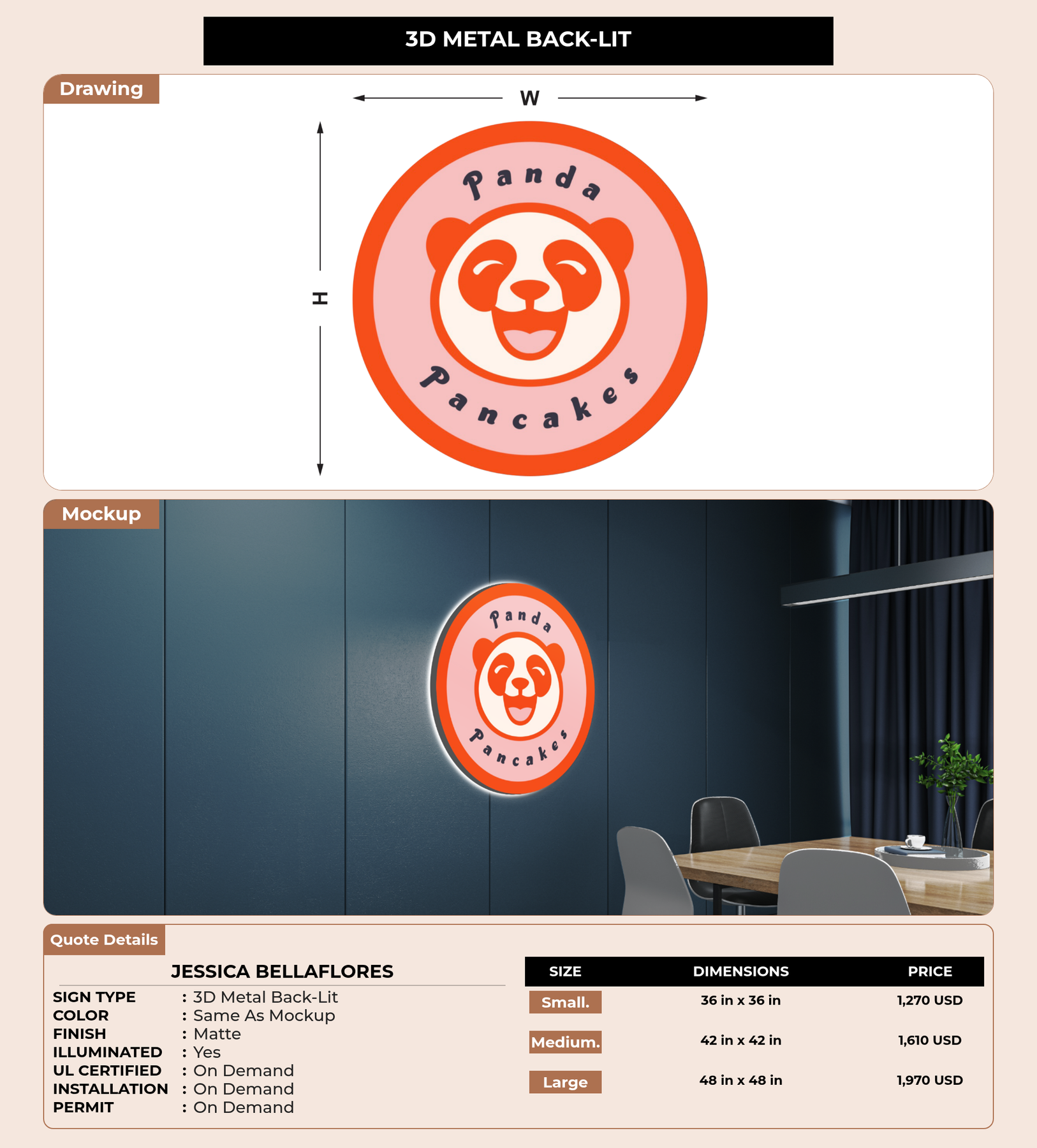 3D METAL BACK-LIT

Drawing

W

H

Panda

Pancakes

Mockup

Panda

Pancakes

Quote Details

JESSICA BELLAFLORES

SIGN TYPE : 3D Metal Back-Lit
COLOR : Same As Mockup
FINISH : Matte
ILLUMINATED : Yes
UL CERTIFIED : On Demand
INSTALLATION : On Demand
PERMIT : On Demand

| SIZE | DIMENSIONS | PRICE |
|---|---|---|
| Small. | 36 in x 36 in | 1,270 USD |
| Medium. | 42 in x 42 in | 1,610 USD |
| Large | 48 in x 48 in | 1,970 USD |